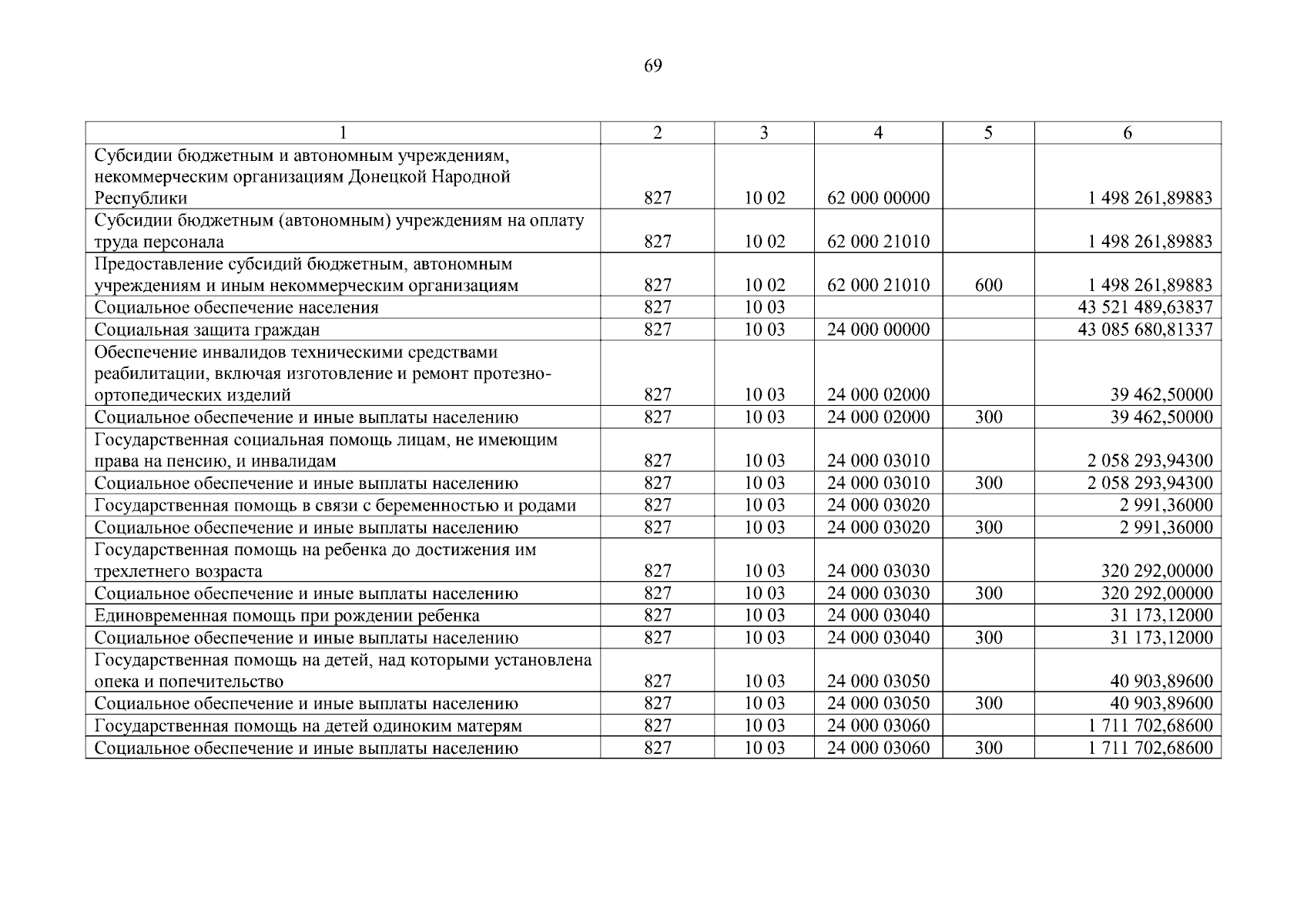 69

| 1 | 2 | 3 | 4 | 5 | 6 |
|---|---|---|---|---|---|
| Субсидии бюджетным и автономным учреждениям, некоммерческим организациям Донецкой Народной Республики | 827 | 10 02 | 62 000 00000 | | 1 498 261,89883 |
| Субсидии бюджетным (автономным) учреждениям на оплату труда персонала | 827 | 10 02 | 62 000 21010 | | 1 498 261,89883 |
| Предоставление субсидий бюджетным, автономным учреждениям и иным некоммерческим организациям | 827 | 10 02 | 62 000 21010 | 600 | 1 498 261,89883 |
| Социальное обеспечение населения | 827 | 10 03 | | | 43 521 489,63837 |
| Социальная защита граждан | 827 | 10 03 | 24 000 00000 | | 43 085 680,81337 |
| Обеспечение инвалидов техническими средствами реабилитации, включая изготовление и ремонт протезно-ортопедических изделий | 827 | 10 03 | 24 000 02000 | | 39 462,50000 |
| Социальное обеспечение и иные выплаты населению | 827 | 10 03 | 24 000 02000 | 300 | 39 462,50000 |
| Государственная социальная помощь лицам, не имеющим права на пенсию, и инвалидам | 827 | 10 03 | 24 000 03010 | | 2 058 293,94300 |
| Социальное обеспечение и иные выплаты населению | 827 | 10 03 | 24 000 03010 | 300 | 2 058 293,94300 |
| Государственная помощь в связи с беременностью и родами | 827 | 10 03 | 24 000 03020 | | 2 991,36000 |
| Социальное обеспечение и иные выплаты населению | 827 | 10 03 | 24 000 03020 | 300 | 2 991,36000 |
| Государственная помощь на ребенка до достижения им трехлетнего возраста | 827 | 10 03 | 24 000 03030 | | 320 292,00000 |
| Социальное обеспечение и иные выплаты населению | 827 | 10 03 | 24 000 03030 | 300 | 320 292,00000 |
| Единовременная помощь при рождении ребенка | 827 | 10 03 | 24 000 03040 | | 31 173,12000 |
| Социальное обеспечение и иные выплаты населению | 827 | 10 03 | 24 000 03040 | 300 | 31 173,12000 |
| Государственная помощь на детей, над которыми установлена опека и попечительство | 827 | 10 03 | 24 000 03050 | | 40 903,89600 |
| Социальное обеспечение и иные выплаты населению | 827 | 10 03 | 24 000 03050 | 300 | 40 903,89600 |
| Государственная помощь на детей одиноким матерям | 827 | 10 03 | 24 000 03060 | | 1 711 702,68600 |
| Социальное обеспечение и иные выплаты населению | 827 | 10 03 | 24 000 03060 | 300 | 1 711 702,68600 |